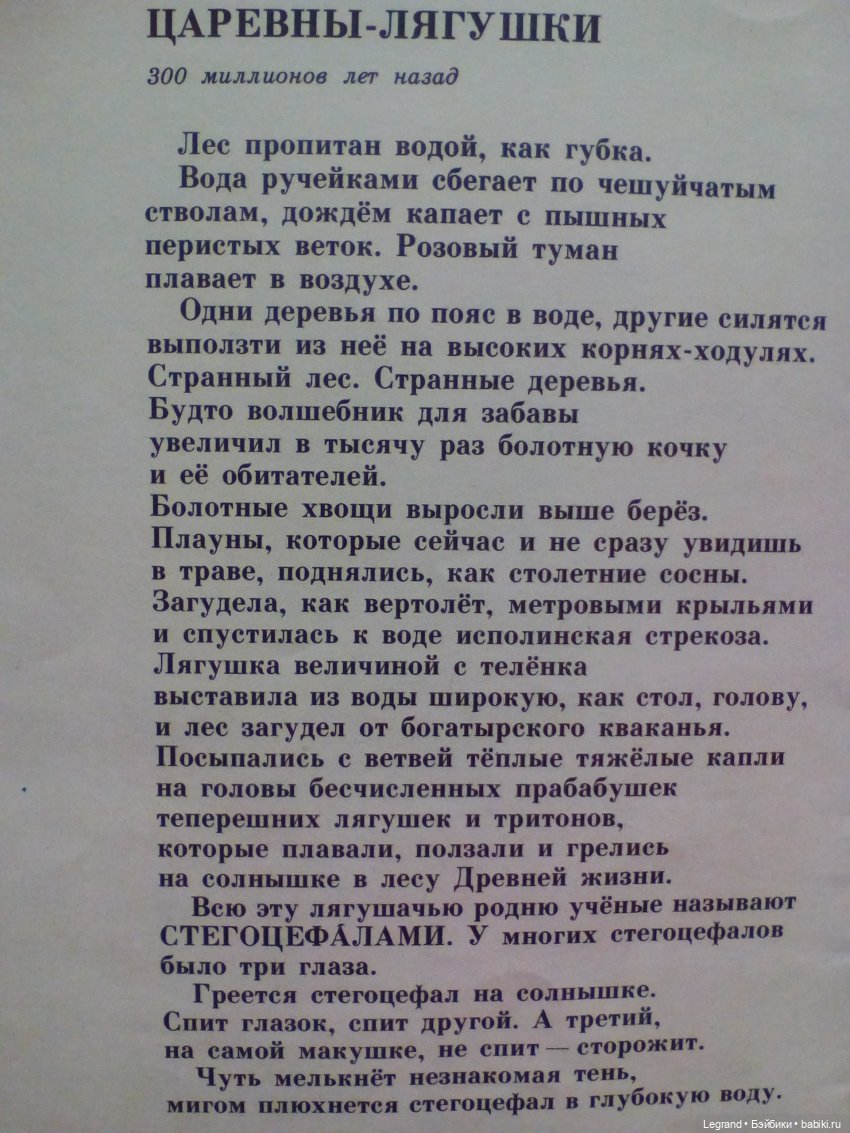 ЦАРЕВНЫ-ЛЯГУШКИ

300 миллионов лет назад

Лес пропитан водой, как губка.

Вода ручейками сбегает по чешуйчатым стволам, дождём капает с пышных перистых веток. Розовый туман плавает в воздухе.

Одни деревья по пояс в воде, другие силятся выползти из неё на высоких корнях-ходулях. Странный лес. Странные деревья. Будто волшебник для забавы увеличил в тысячу раз болотную кочку и её обитателей. Болотные хвощи выросли выше берёз. Плауны, которые сейчас и не сразу увидишь в траве, поднялись, как столетние сосны. Загудела, как вертолёт, метровыми крыльями и спустилась к воде исполинская стрекоза. Лягушка величиной с телёнка выставила из воды широкую, как стол, голову, и лес загудел от богатырского кваканья. Посыпались с ветвей тёплые тяжёлые капли на головы бесчисленных прабабушек теперешних лягушек и тритонов, которые плавали, ползали и грелись на солнышке в лесу Древней жизни.

Всю эту лягушачью родню учёные называют СТЕГОЦЕФА́ЛАМИ. У многих стегоцефалов было три глаза.

Греется стегоцефал на солнышке. Спит глазок, спит другой. А третий, на самой макушке, не спит — сторожит.

Чуть мелькнёт незнакомая тень, мигом плюхнется стегоцефал в глубокую воду.

Legrand • Бэйбики • babiki.ru